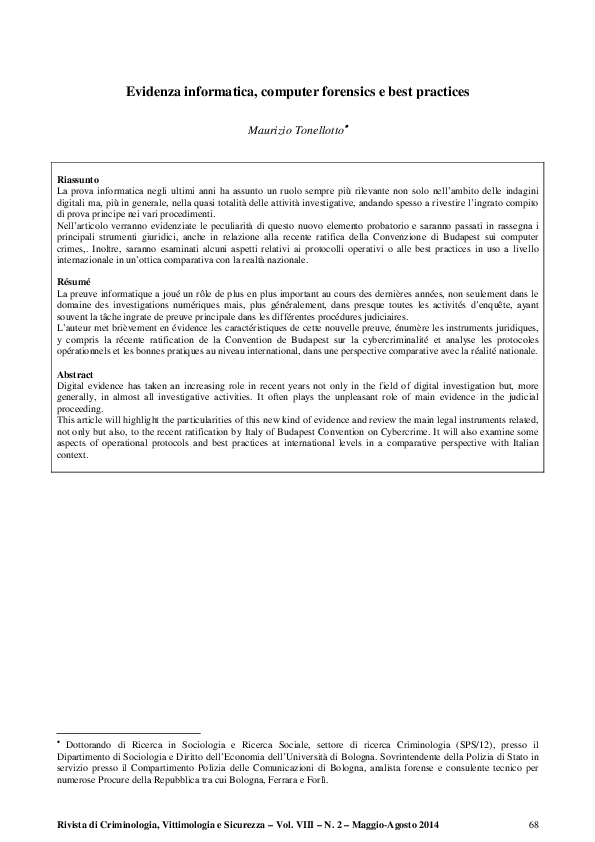 Evidenza informatica, computer forensics e best practices

Maurizio Tonellotto•

Riassunto
La prova informatica negli ultimi anni ha assunto un ruolo sempre più rilevante non solo nell'ambito delle indagini digitali ma, più in generale, nella quasi totalità delle attività investigative, andando spesso a rivestire l'ingrato compito di prova principe nei vari procedimenti.
Nell'articolo verranno evidenziate le peculiarità di questo nuovo elemento probatorio e saranno passati in rassegna i principali strumenti giuridici, anche in relazione alla recente ratifica della Convenzione di Budapest sui computer crimes,. Inoltre, saranno esaminati alcuni aspetti relativi ai protocolli operativi o alle best practices in uso a livello internazionale in un'ottica comparativa con la realtà nazionale.

Résumé
La preuve informatique a joué un rôle de plus en plus important au cours des dernières années, non seulement dans le domaine des investigations numériques mais, plus généralement, dans presque toutes les activités d'enquête, ayant souvent la tâche ingrate de preuve principale dans les différentes procédures judiciaires.
L'auteur met brièvement en évidence les caractéristiques de cette nouvelle preuve, énumère les instruments juridiques, y compris la récente ratification de la Convention de Budapest sur la cybercriminalité et analyse les protocoles opérationnels et les bonnes pratiques au niveau international, dans une perspective comparative avec la réalité nationale.

Abstract
Digital evidence has taken an increasing role in recent years not only in the field of digital investigation but, more generally, in almost all investigative activities. It often plays the unpleasant role of main evidence in the judicial proceeding.
This article will highlight the particularities of this new kind of evidence and review the main legal instruments related, not only but also, to the recent ratification by Italy of Budapest Convention on Cybercrime. It will also examine some aspects of operational protocols and best practices at international levels in a comparative perspective with Italian context.

• Dottorando di Ricerca in Sociologia e Ricerca Sociale, settore di ricerca Criminologia (SPS/12), presso il Dipartimento di Sociologia e Diritto dell'Economia dell'Università di Bologna. Sovrintendente della Polizia di Stato in servizio presso il Compartimento Polizia delle Comunicazioni di Bologna, analista forense e consulente tecnico per numerose Procure della Repubblica tra cui Bologna, Ferrara e Forlì.

Rivista di Criminologia, Vittimologia e Sicurezza – Vol. VIII – N. 2 – Maggio-Agosto 2014 68